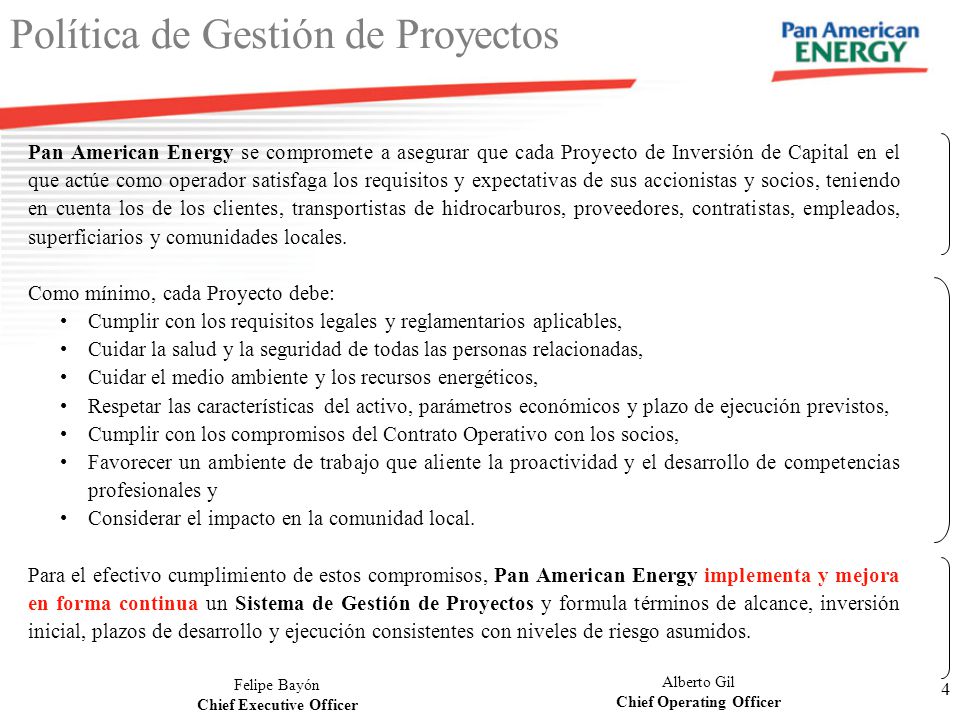 Política de Gestión de Proyectos

Pan American ENERGY

Pan American Energy se compromete a asegurar que cada Proyecto de Inversión de Capital en el que actúe como operador satisfaga los requisitos y expectativas de sus accionistas y socios, teniendo en cuenta los de los clientes, transportistas de hidrocarburos, proveedores, contratistas, empleados, superficiarios y comunidades locales.

Como mínimo, cada Proyecto debe:
• Cumplir con los requisitos legales y reglamentarios aplicables,
• Cuidar la salud y la seguridad de todas las personas relacionadas,
• Cuidar el medio ambiente y los recursos energéticos,
• Respetar las características del activo, parámetros económicos y plazo de ejecución previstos,
• Cumplir con los compromisos del Contrato Operativo con los socios,
• Favorecer un ambiente de trabajo que aliente la proactividad y el desarrollo de competencias profesionales y
• Considerar el impacto en la comunidad local.

Para el efectivo cumplimiento de estos compromisos, Pan American Energy implementa y mejora en forma continua un Sistema de Gestión de Proyectos y formula términos de alcance, inversión inicial, plazos de desarrollo y ejecución consistentes con niveles de riesgo asumidos.

Felipe Bayón
Chief Executive Officer

Alberto Gil
Chief Operating Officer

4